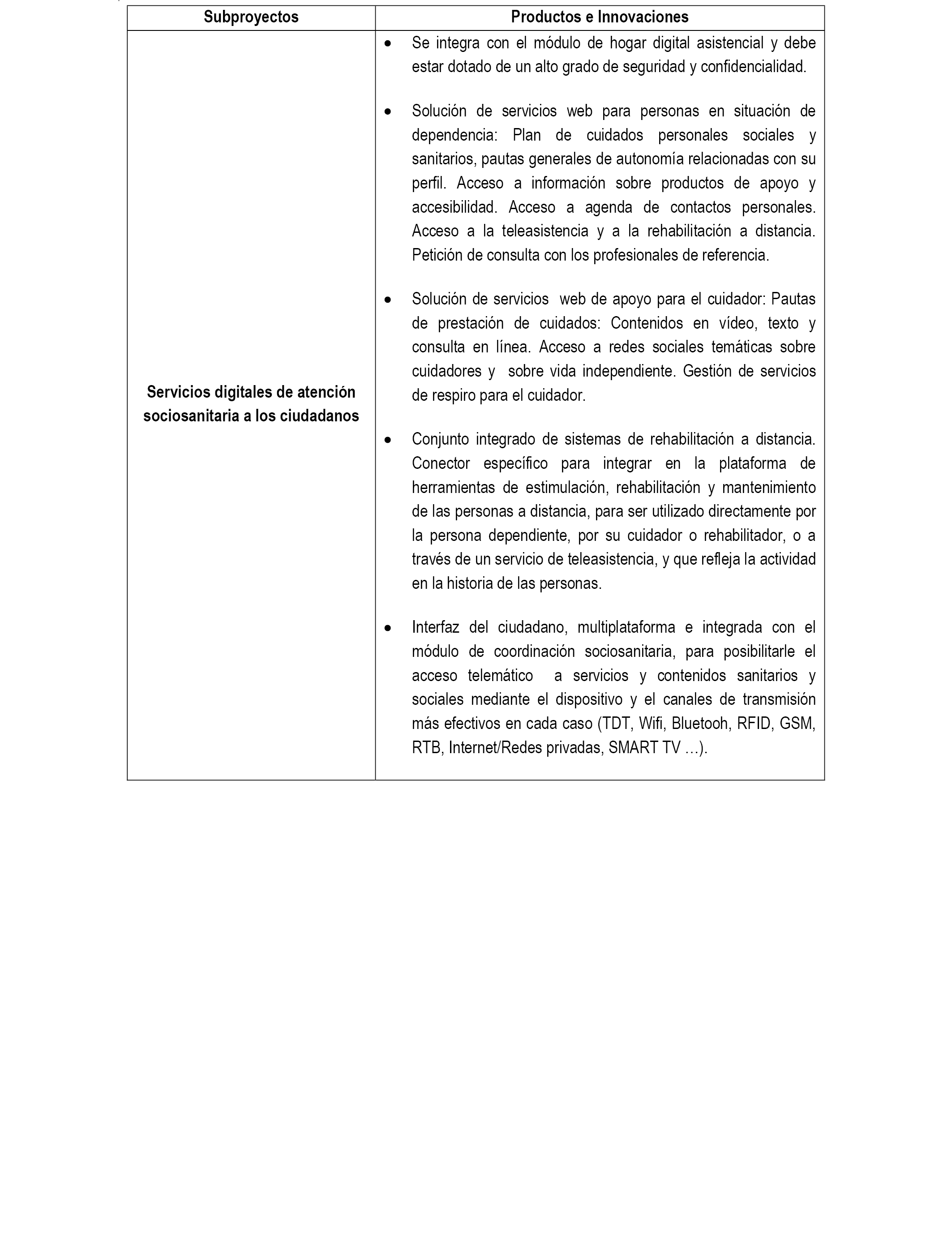 | Subproyectos | Productos e Innovaciones |
|---|---|
| Servicios digitales de atención sociosanitaria a los ciudadanos | • Se integra con el módulo de hogar digital asistencial y debe estar dotado de un alto grado de seguridad y confidencialidad.<br><br>• Solución de servicios web para personas en situación de dependencia: Plan de cuidados personales sociales y sanitarios, pautas generales de autonomía relacionadas con su perfil. Acceso a información sobre productos de apoyo y accesibilidad. Acceso a agenda de contactos personales. Acceso a la teleasistencia y a la rehabilitación a distancia. Petición de consulta con los profesionales de referencia.<br><br>• Solución de servicios web de apoyo para el cuidador: Pautas de prestación de cuidados: Contenidos en vídeo, texto y consulta en línea. Acceso a redes sociales temáticas sobre cuidadores y sobre vida independiente. Gestión de servicios de respiro para el cuidador.<br><br>• Conjunto integrado de sistemas de rehabilitación a distancia. Conector específico para integrar en la plataforma de herramientas de estimulación, rehabilitación y mantenimiento de las personas a distancia, para ser utilizado directamente por la persona dependiente, por su cuidador o rehabilitador, o a través de un servicio de teleasistencia, y que refleja la actividad en la historia de las personas.<br><br>• Interfaz del ciudadano, multiplataforma e integrada con el módulo de coordinación sociosanitaria, para posibilitarle el acceso telemático a servicios y contenidos sanitarios y sociales mediante el dispositivo y el canales de transmisión más efectivos en cada caso (TDT, Wifi, Bluetooh, RFID, GSM, RTB, Internet/Redes privadas, SMART TV …). |